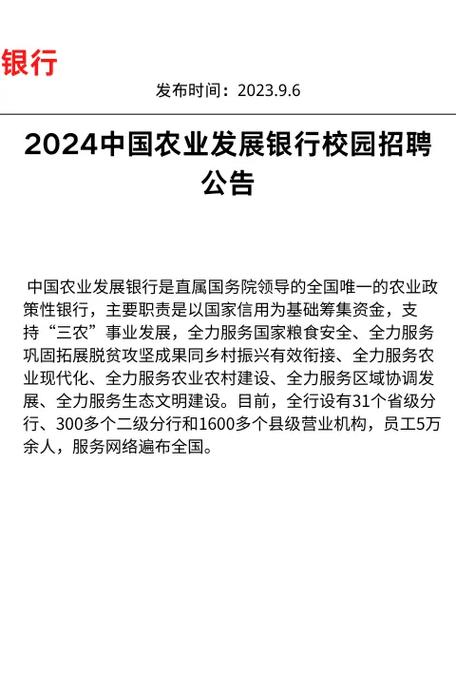 银行

发布时间：2023.9.6

2024中国农业发展银行校园招聘公告

中国农业发展银行是直属国务院领导的全国唯一的农业政策性银行，主要职责是以国家信用为基础筹集资金，支持“三农”事业发展，全力服务国家粮食安全、全力服务巩固拓展脱贫攻坚成果同乡村振兴有效衔接、全力服务农业现代化、全力服务农业农村建设、全力服务区域协调发展、全力服务生态文明建设。目前，全行设有31个省级分行、300多个二级分行和1600多个县级营业机构，员工5万余人，服务网络遍布全国。